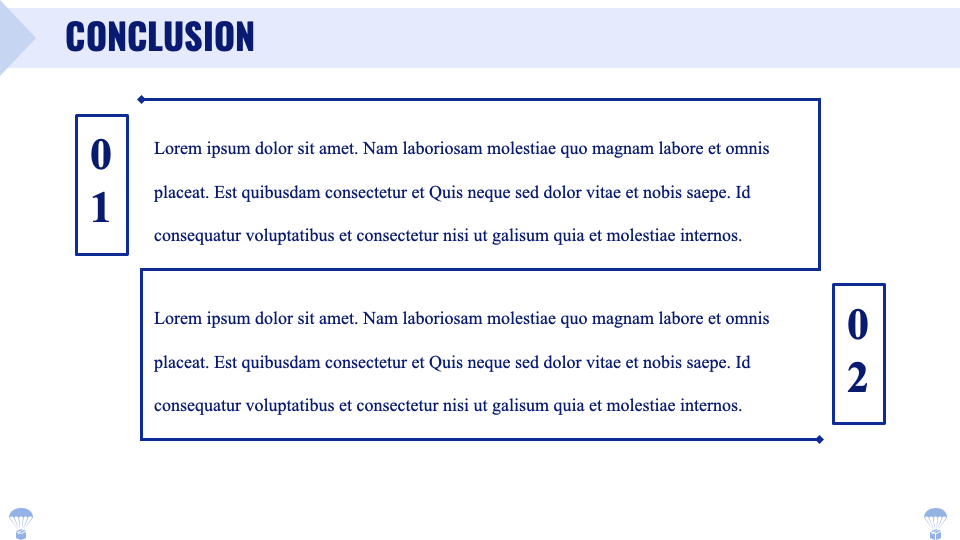 CONCLUSION

01

Lorem ipsum dolor sit amet. Nam laboriosam molestiae quo magnam labore et omnis placeat. Est quibusdam consectetur et Quis neque sed dolor vitae et nobis saepe. Id consequatur voluptatibus et consectetur nisi ut galisum quia et molestiae internos.

Lorem ipsum dolor sit amet. Nam laboriosam molestiae quo magnam labore et omnis placeat. Est quibusdam consectetur et Quis neque sed dolor vitae et nobis saepe. Id consequatur voluptatibus et consectetur nisi ut galisum quia et molestiae internos.

02